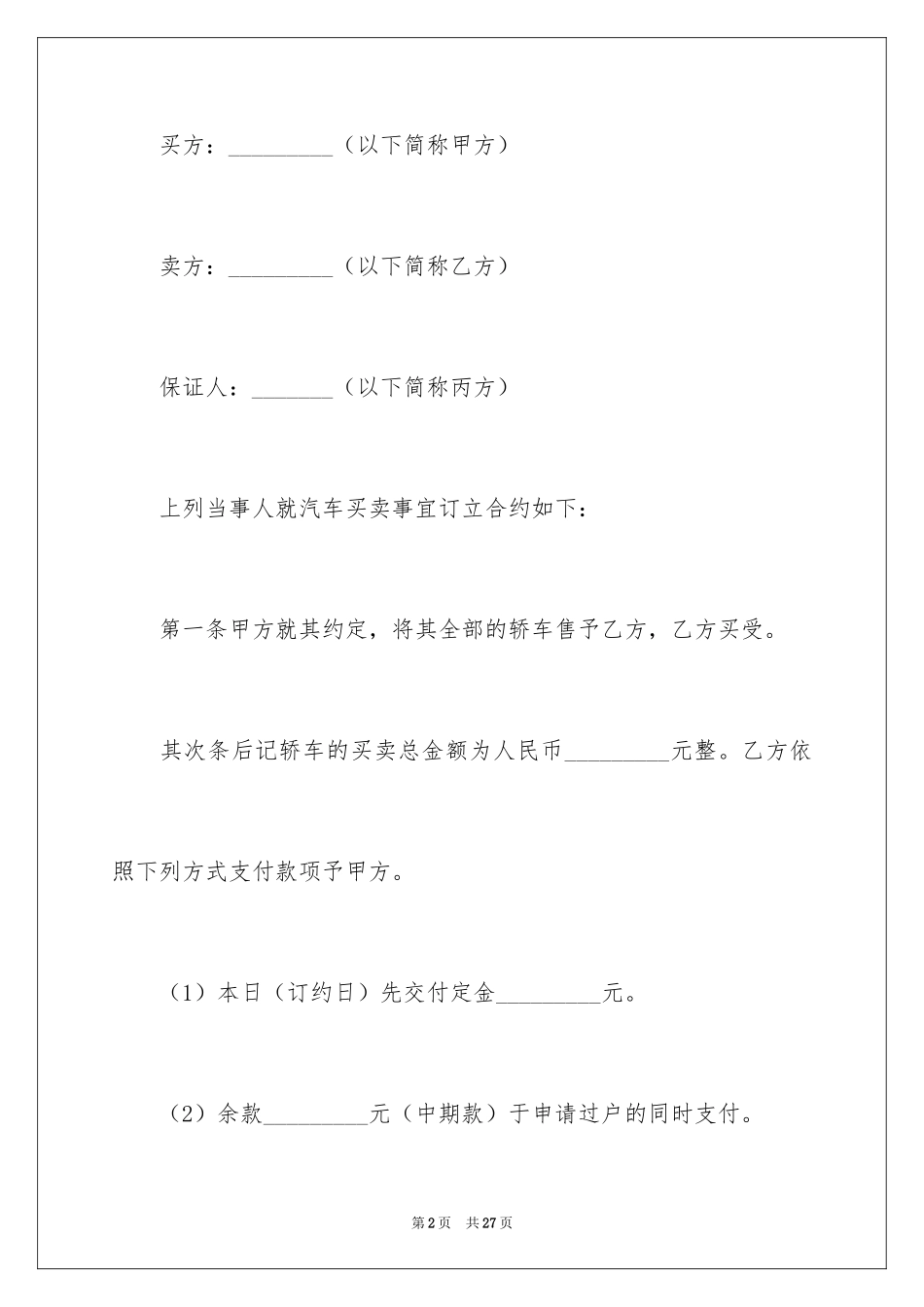 买方：_________（以下简称甲方）

卖方：_________（以下简称乙方）

保证人：_______（以下简称丙方）

上列当事人就汽车买卖事宜订立合约如下：

第一条甲方就其约定，将其全部的轿车售予乙方，乙方买受。

其次条后记轿车的买卖总金额为人民币_________元整。乙方依照下列方式支付款项予甲方。

（1）本日（订约日）先交付定金_________元。

（2）余款_________元（中期款）于申请过户的同时支付。

第2页 共27页